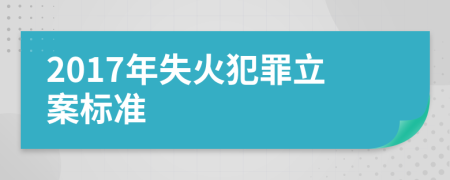 2017年失火犯罪立案标准